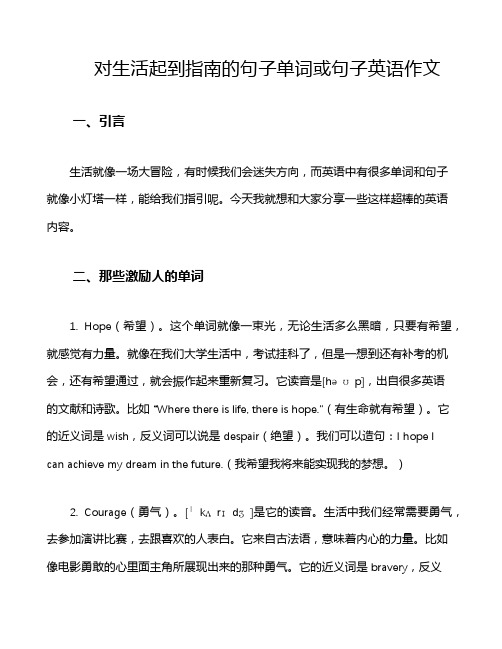 对生活起到指南的句子单词或句子英语作文

一、引言

生活就像一场大冒险，有时候我们会迷失方向，而英语中有很多单词和句子就像小灯塔一样，能给我们指引呢。今天我就想和大家分享一些这样超棒的英语内容。

二、那些激励人的单词

1. Hope（希望）。这个单词就像一束光，无论生活多么黑暗，只要有希望，就感觉有力量。就像在我们大学生活中，考试挂科了，但是一想到还有补考的机会，还有希望通过，就会振作起来重新复习。它读音是[həʊp]，出自很多英语的文献和诗歌。比如 "Where there is life, there is hope."（有生命就有希望）。它的近义词是 wish，反义词可以说是 despair（绝望）。我们可以造句：I hope I can achieve my dream in the future.（我希望我将来能实现我的梦想。）

2. Courage（勇气）。[ˈkʌrɪdʒ]是它的读音。生活中我们经常需要勇气，去参加演讲比赛，去跟喜欢的人表白。它来自古法语，意味着内心的力量。比如像电影勇敢的心里面主角所展现出来的那种勇气。它的近义词是 bravery，反义